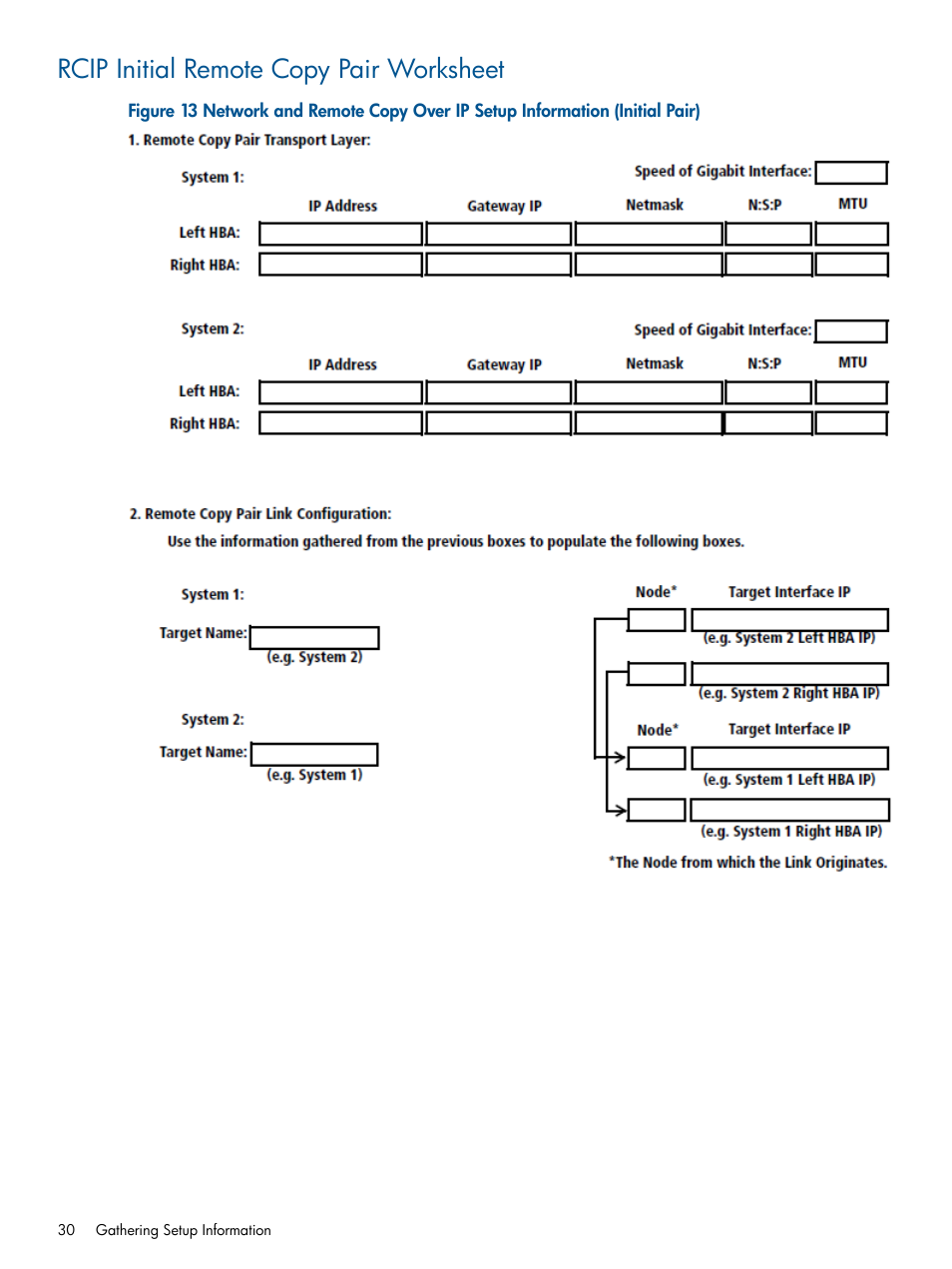 RCIP Initial Remote Copy Pair Worksheet

Figure 13 Network and Remote Copy Over IP Setup Information (Initial Pair)

1. Remote Copy Pair Transport Layer:

System 1:

Speed of Gigabit Interface:

| | IP Address | Gateway IP | Netmask | N:S:P | MTU |
|---|---|---|---|---|---|
| Left HBA: | | | | | |
| Right HBA: | | | | | |

System 2:

Speed of Gigabit Interface:

| | IP Address | Gateway IP | Netmask | N:S:P | MTU |
|---|---|---|---|---|---|
| Left HBA: | | | | | |
| Right HBA: | | | | | |

2. Remote Copy Pair Link Configuration:

Use the information gathered from the previous boxes to populate the following boxes.

System 1:

Target Name:
(e.g. System 2)

System 2:

Target Name:
(e.g. System 1)

Node* Target Interface IP
(e.g. System 2 Left HBA IP)
(e.g. System 2 Right HBA IP)

Node* Target Interface IP
(e.g. System 1 Left HBA IP)
(e.g. System 1 Right HBA IP)

*The Node from which the Link Originates.

30 Gathering Setup Information